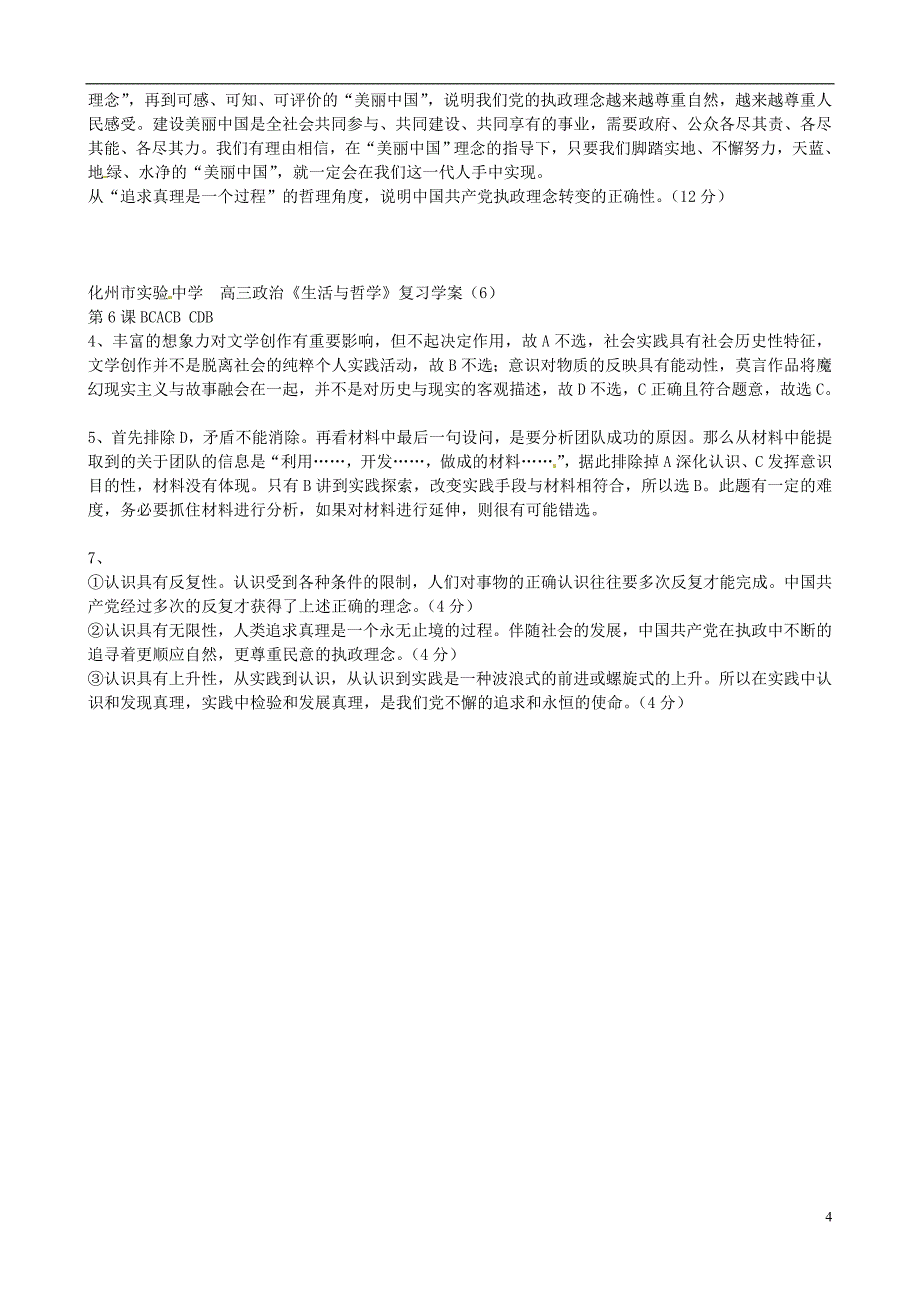 理念”，再到可感、可知、可评价的“美丽中国”，说明我们党的执政理念越来越尊重自然，越来越尊重人民感受。建设美丽中国是全社会共同参与、共同建设、共同享有的事业，需要政府、公众各尽其责、各尽其能、各尽其力。我们有理由相信，在“美丽中国”理念的指导下，只要我们脚踏实地、不懈努力，天蓝、地绿、水净的“美丽中国”，就一定会在我们这一代人手中实现。
从“追求真理是一个过程”的哲理角度，说明中国共产党执政理念转变的正确性。（12分）

化州市实验中学　高三政治《生活与哲学》复习学案（6）
第6课 BCACB CDB
4、丰富的想象力对文学创作有重要影响，但不起决定作用，故A不选，社会实践具有社会历史性特征，文学创作并不是脱离社会的纯粹个人实践活动，故B不选；意识对物质的反映具有能动性，莫言作品将魔幻现实主义与故事融会在一起，并不是对历史与现实的客观描述，故D不选，C正确且符合题意，故选C。

5、首先排除D，矛盾不能消除。再看材料中最后一句设问，是要分析团队成功的原因。那么从材料中能提取到的关于团队的信息是“利用……，开发……，做成的材料……”，据此排除掉A深化认识、C发挥意识目的性，材料没有体现。只有B讲到实践探索，改变实践手段与材料相符合，所以选B。此题有一定的难度，务必要抓住材料进行分析，如果对材料进行延伸，则很有可能错选。

7、
①认识具有反复性。认识受到各种条件的限制，人们对事物的正确认识往往要多次反复才能完成。中国共产党经过多次的反复才获得了上述正确的理念。（4分）
②认识具有无限性，人类追求真理是一个永无止境的过程。伴随社会的发展，中国共产党在执政中不断的追寻着更顺应自然，更尊重民意的执政理念。（4分）
③认识具有上升性，从实践到认识，从认识到实践是一种波浪式的前进或螺旋式的上升。所以在实践中认识和发现真理，实践中检验和发展真理，是我们党不懈的追求和永恒的使命。（4分）

4